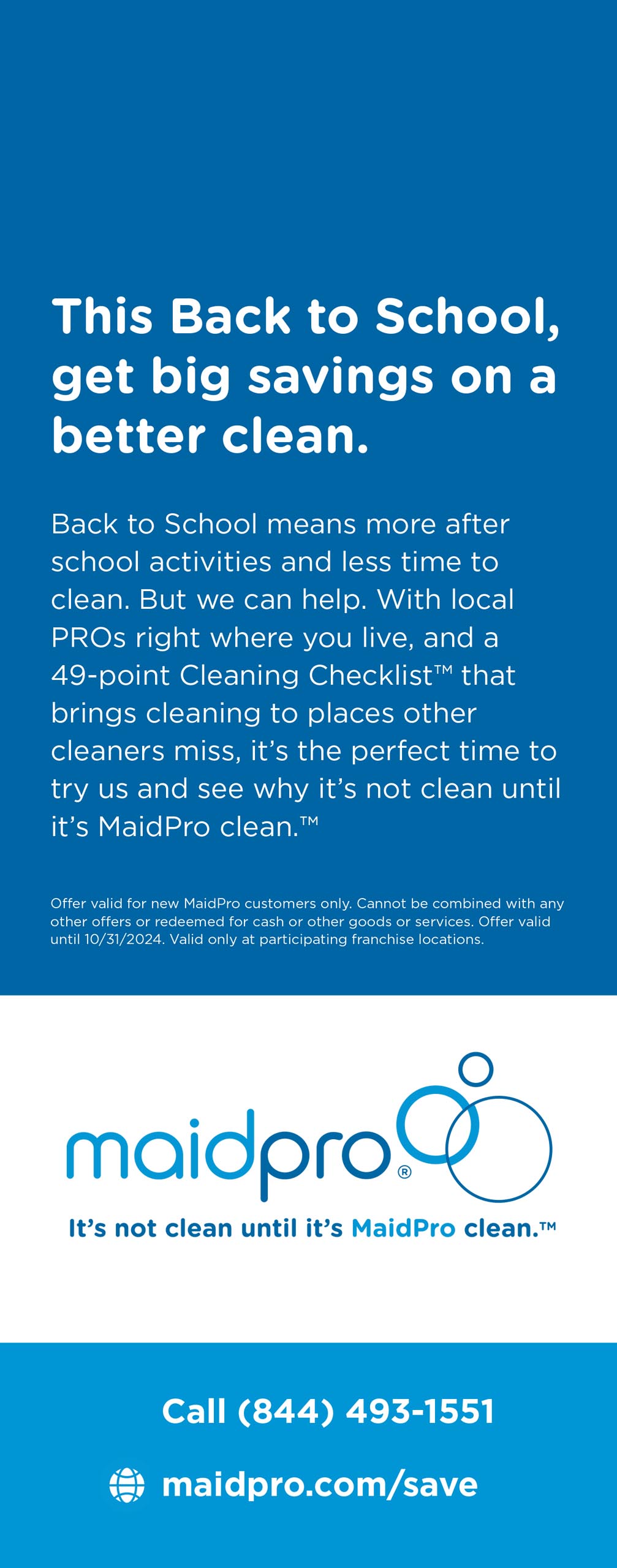 This Back to School, get big savings on a better clean.

Back to School means more after school activities and less time to clean. But we can help. With local PROs right where you live, and a 49-point Cleaning Checklist™ that brings cleaning to places other cleaners miss, it's the perfect time to try us and see why it's not clean until it's MaidPro clean.™

Offer valid for new MaidPro customers only. Cannot be combined with any other offers or redeemed for cash or other goods or services. Offer valid until 10/31/2024. Valid only at participating franchise locations.

maidpro®

It's not clean until it's MaidPro clean.™

Call (844) 493-1551

maidpro.com/save